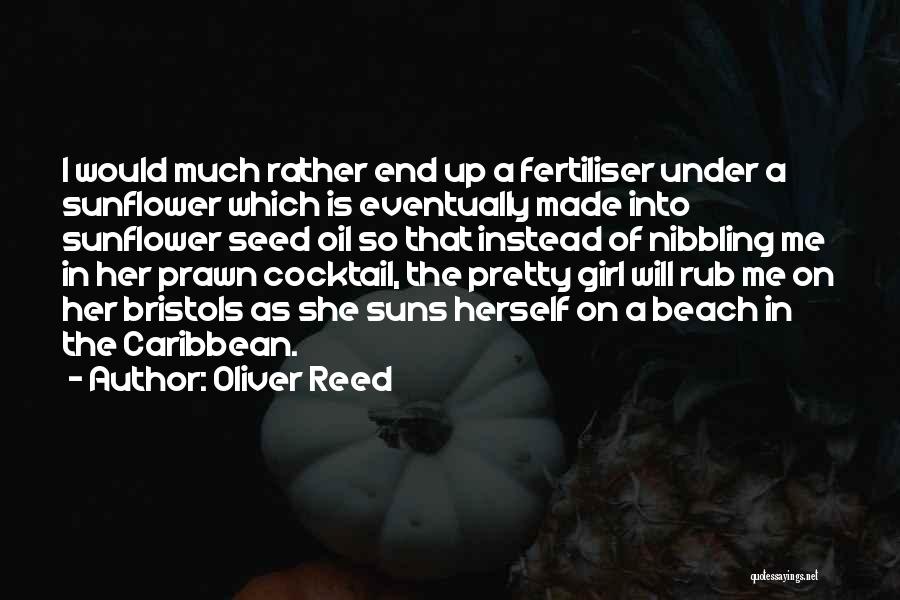 I would much rather end up a fertiliser under a sunflower which is eventually made into sunflower seed oil so that instead of nibbling me in her prawn cocktail, the pretty girl will rub me on her bristols as she suns herself on a beach in the Caribbean.

- Author: Oliver Reed

quotessayings.net